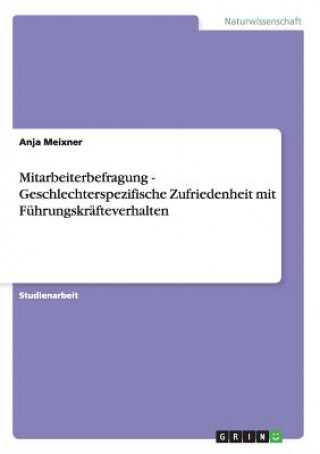 Naturwissenschaft

Anja Meixner

Mitarbeiterbefragung - Geschlechterspezifische Zufriedenheit mit Führungskräfteverhalten

Studienarbeit

GRIN